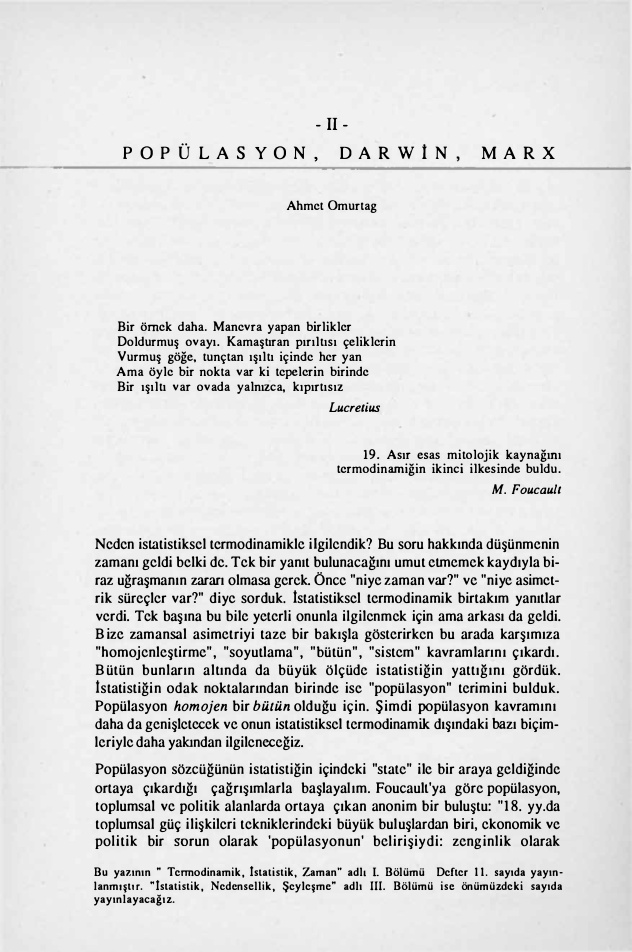 - II -

POPÜLASYON, DARWİN, MARX

Ahmet Omurtag

Bir örnek daha. Manevra yapan birlikler
Doldurmuş ovayı. Kamaştıran pırıltısı çeliklerin
Vurmuş göğe, tunçtan ışıltı içinde her yan
Ama öyle bir nokta var ki tepelerin birinde
Bir ışıltı var ovada yalnızca, kıpırtısız

Lucretius

19. Asır esas mitolojik kaynağını termodinamiğin ikinci ilkesinde buldu.

M. Foucault

Neden istatistiksel termodinamikle ilgilendik? Bu soru hakkında düşünmenin zamanı geldi belki de. Tek bir yanıt bulunacağını umut etmemek kaydıyla biraz uğraşmanın zararı olmasa gerek. Önce "niye zaman var?" ve "niye asimetrik süreçler var?" diye sorduk. İstatistiksel termodinamik birtakım yanıtlar verdi. Tek başına bu bile yeterli onunla ilgilenmek için ama arkası da geldi. Bize zamansal asimetriyi taze bir bakışla gösterirken bu arada karşımıza "homojenleştirme", "soyutlama", "bütün", "sistem" kavramlarını çıkardı. Bütün bunların altında da büyük ölçüde istatistiğin yattığını gördük. İstatistiğin odak noktalarından birinde ise "popülasyon" terimini bulduk. Popülasyon homojen bir bütün olduğu için. Şimdi popülasyon kavramını daha da genişletecek ve onun istatistiksel termodinamik dışındaki bazı biçimleriyle daha yakından ilgileneceğiz.

Popülasyon sözcüğünün istatistiğin içindeki "state" ile bir araya geldiğinde ortaya çıkardığı çağrışımlarla başlayalım. Foucault'ya göre popülasyon, toplumsal ve politik alanlarda ortaya çıkan anonim bir buluştu: "18. yy.da toplumsal güç ilişkileri tekniklerindeki büyük buluşlardan biri, ekonomik ve politik bir sorun olarak 'popülasyonun' belirişiydi: zenginlik olarak

Bu yazının " Termodinamik, İstatistik, Zaman" adlı I. Bölümü Defter 11. sayıda yayınlanmıştır. "İstatistik, Nedensellik, Şeyleşme" adlı III. Bölümü ise önümüzdeki sayıda yayınlayacağız.